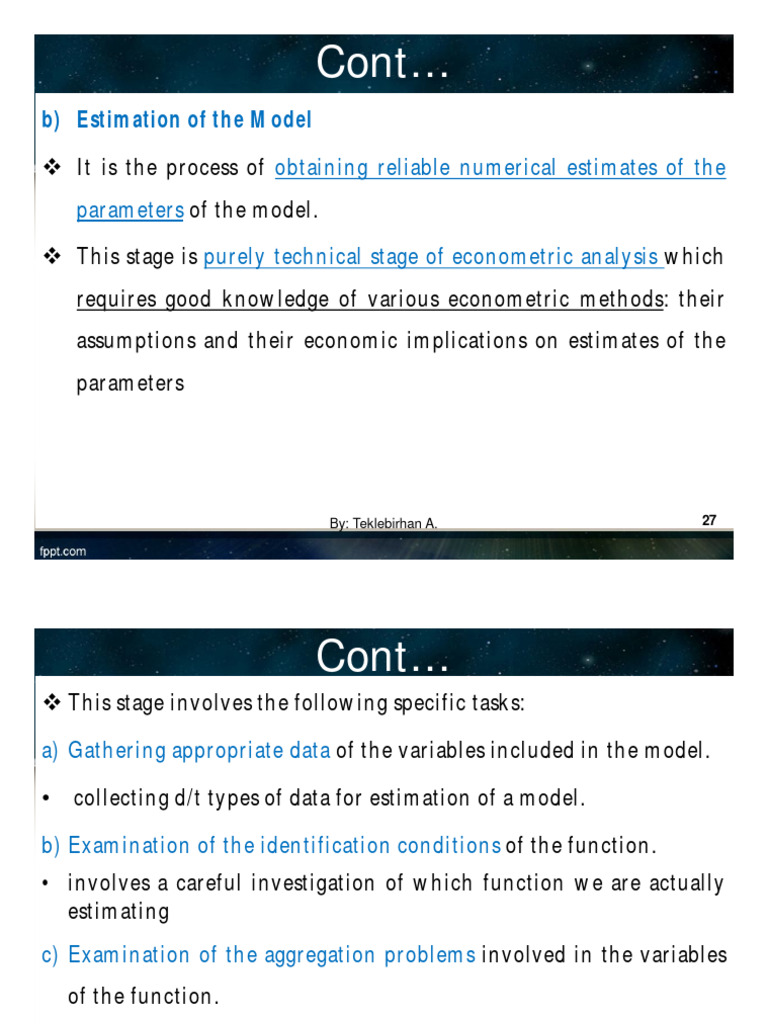 Cont…

b) Estimation of the Model

❖ It is the process of obtaining reliable numerical estimates of the parameters of the model.

❖ This stage is purely technical stage of econometric analysis which requires good knowledge of various econometric methods: their assumptions and their economic implications on estimates of the parameters

By: Teklebirhan A.

27

fppt.com

Cont…

❖ This stage involves the following specific tasks:

a) Gathering appropriate data of the variables included in the model.

• collecting d/t types of data for estimation of a model.

b) Examination of the identification conditions of the function.

• involves a careful investigation of which function we are actually estimating

c) Examination of the aggregation problems involved in the variables of the function.